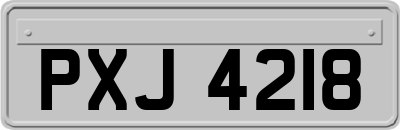 PXJ 4218